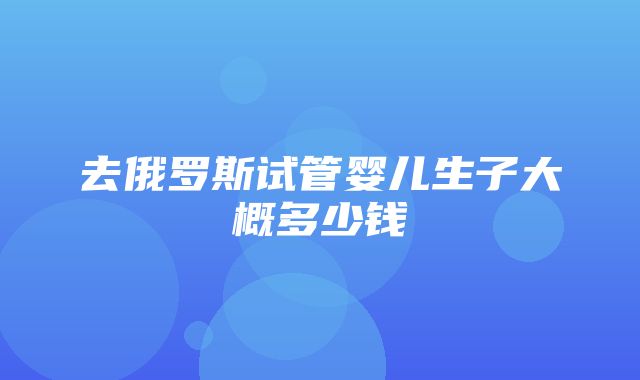 去俄罗斯试管婴儿生子大概多少钱